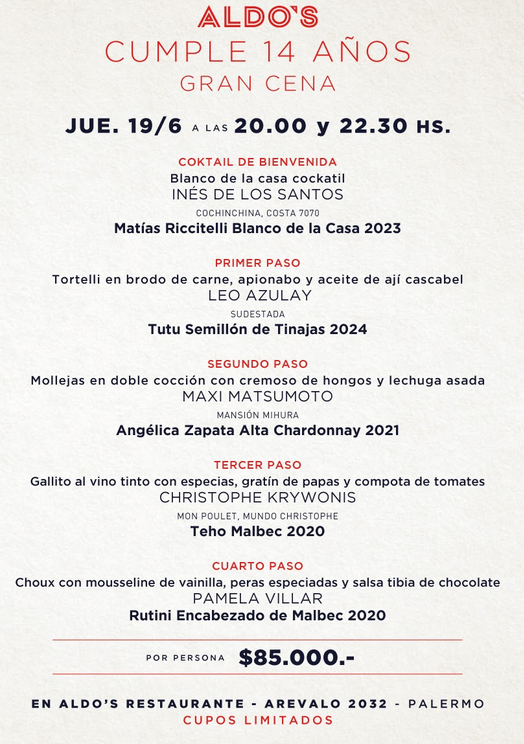 ALDO'S
CUMPLE 14 AÑOS
GRAN CENA

JUE. 19/6 A LAS 20.00 y 22.30 HS.

COKTAIL DE BIENVENIDA
Blanco de la casa cockatil
INÉS DE LOS SANTOS
COCHINCHINA, COSTA 7070
Matías Riccitelli Blanco de la Casa 2023

PRIMER PASO
Tortelli en brodo de carne, apionabo y aceite de ají cascabel
LEO AZULAY
SUDESTADA
Tutu Semillón de Tinajas 2024

SEGUNDO PASO
Mollejas en doble cocción con cremoso de hongos y lechuga asada
MAXI MATSUMOTO
MANSIÓN MIHURA
Angélica Zapata Alta Chardonnay 2021

TERCER PASO
Gallito al vino tinto con especias, gratín de papas y compota de tomates
CHRISTOPHE KRYWONIS
MON POULET, MUNDO CHRISTOPHE
Teho Malbec 2020

CUARTO PASO
Choux con mousseline de vainilla, peras especiadas y salsa tibia de chocolate
PAMELA VILLAR
Rutini Encabezado de Malbec 2020

POR PERSONA $85.000.-

EN ALDO'S RESTAURANTE - AREVALO 2032 - PALERMO
CUPOS LIMITADOS